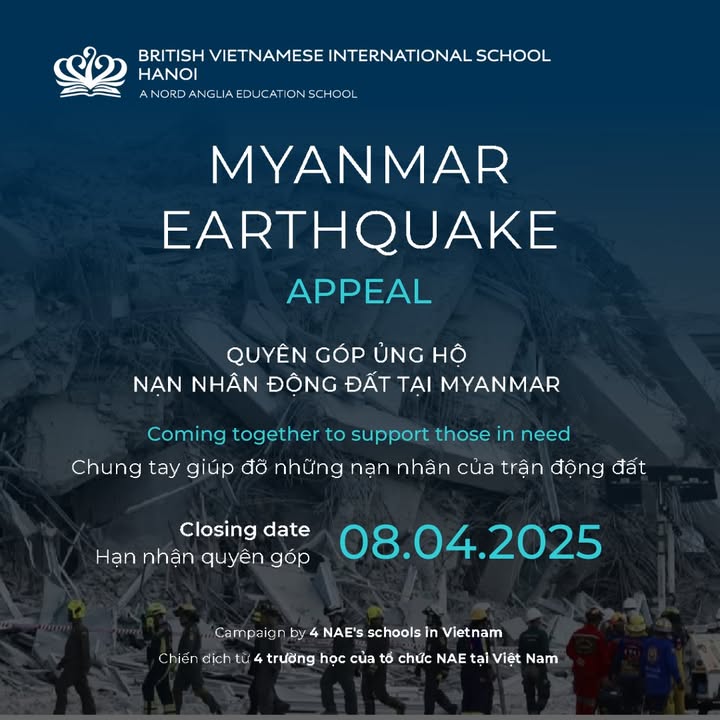 BRITISH VIETNAMESE INTERNATIONAL SCHOOL HANOI
A NORD ANGLIA EDUCATION SCHOOL

MYANMAR EARTHQUAKE

APPEAL

QUYÊN GÓP ỦNG HỘ
NẠN NHÂN ĐỘNG ĐẤT TẠI MYANMAR

Coming together to support those in need
Chung tay giúp đỡ những nạn nhân của trận động đất

Closing date
Hạn nhận quyên góp
08.04.2025

Campaign by 4 NAE's schools in Vietnam
Chiến dịch từ 4 trường học của tổ chức NAE tại Việt Nam